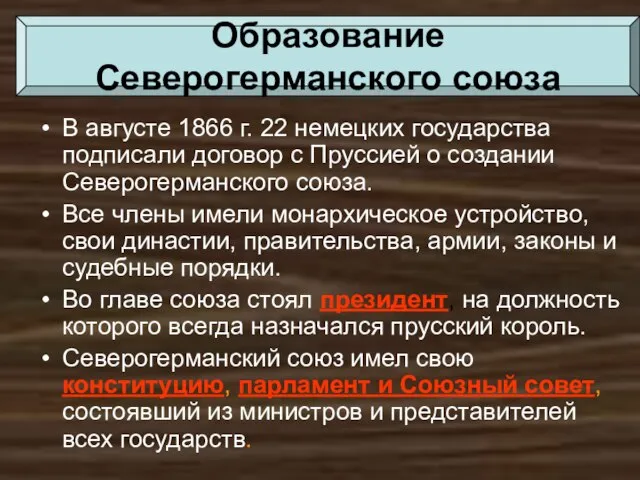 Образование Северогерманского союза

• В августе 1866 г. 22 немецких государства подписали договор с Пруссией о создании Северогерманского союза.
• Все члены имели монархическое устройство, свои династии, правительства, армии, законы и судебные порядки.
• Во главе союза стоял президент, на должность которого всегда назначался прусский король.
• Северогерманский союз имел свою конституцию, парламент и Союзный совет, состоявший из министров и представителей всех государств.